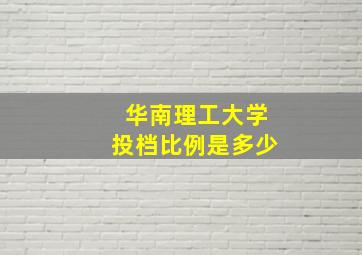 华南理工大学
投档比例是多少